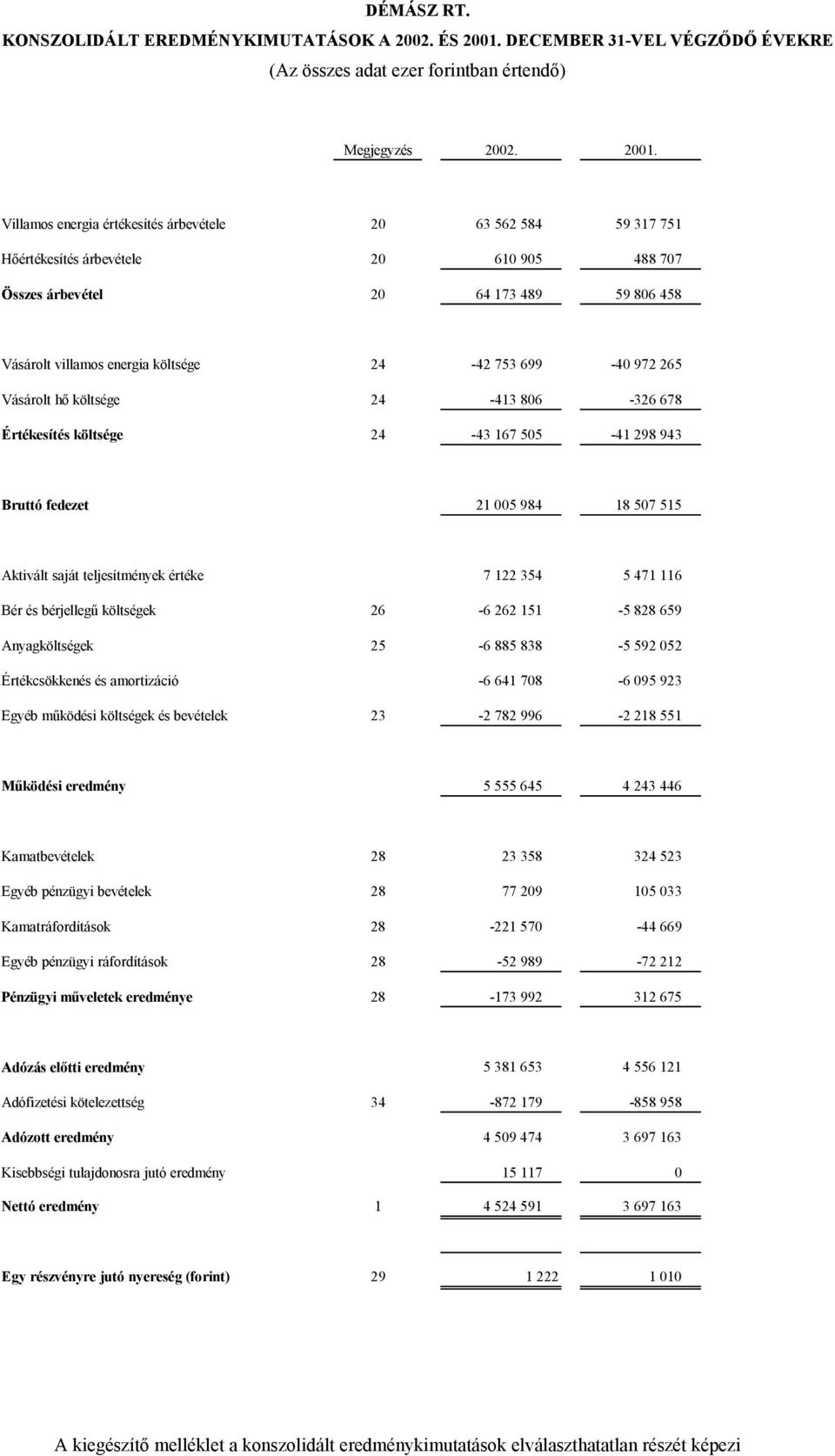 DÉMÁSZ RT.
KONSZOLIDÁLT EREDMÉNYKIMUTATÁSOK A 2002. ÉS 2001. DECEMBER 31-VEL VÉGZŐDŐ ÉVEKRE
(Az összes adat ezer forintban értendő)

| | Megjegyzés | 2002. | 2001. |
|---|---|---|---|
| Villamos energia értékesítés árbevétele | 20 | 63 562 584 | 59 317 751 |
| Hőértékesítés árbevétele | 20 | 610 905 | 488 707 |
| Összes árbevétel | 20 | 64 173 489 | 59 806 458 |
| Vásárolt villamos energia költsége | 24 | -42 753 699 | -40 972 265 |
| Vásárolt hő költsége | 24 | -413 806 | -326 678 |
| Értékesítés költsége | 24 | -43 167 505 | -41 298 943 |
| Bruttó fedezet | | 21 005 984 | 18 507 515 |
| Aktivált saját teljesítmények értéke | | 7 122 354 | 5 471 116 |
| Bér és bérjellegű költségek | 26 | -6 262 151 | -5 828 659 |
| Anyagköltségek | 25 | -6 885 838 | -5 592 052 |
| Értékcsökkenés és amortizáció | | -6 641 708 | -6 095 923 |
| Egyéb működési költségek és bevételek | 23 | -2 782 996 | -2 218 551 |
| Működési eredmény | | 5 555 645 | 4 243 446 |
| Kamatbevételek | 28 | 23 358 | 324 523 |
| Egyéb pénzügyi bevételek | 28 | 77 209 | 105 033 |
| Kamatráfordítások | 28 | -221 570 | -44 669 |
| Egyéb pénzügyi ráfordítások | 28 | -52 989 | -72 212 |
| Pénzügyi műveletek eredménye | 28 | -173 992 | 312 675 |
| Adózás előtti eredmény | | 5 381 653 | 4 556 121 |
| Adófizetési kötelezettség | 34 | -872 179 | -858 958 |
| Adózott eredmény | | 4 509 474 | 3 697 163 |
| Kisebbségi tulajdonosra jutó eredmény | | 15 117 | 0 |
| Nettó eredmény | 1 | 4 524 591 | 3 697 163 |
| Egy részvényre jutó nyereség (forint) | 29 | 1 222 | 1 010 |

A kiegészítő melléklet a konszolidált eredménykimutatások elválaszthatatlan részét képezi